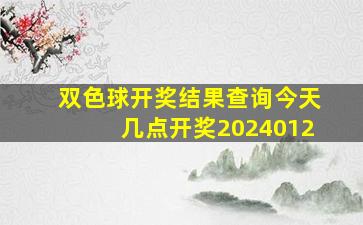 双色球开奖结果查询今天几点开奖2024012